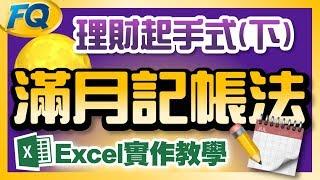 FQ

理財起手式(下)

滿月記帳法

X

Excel實作教學